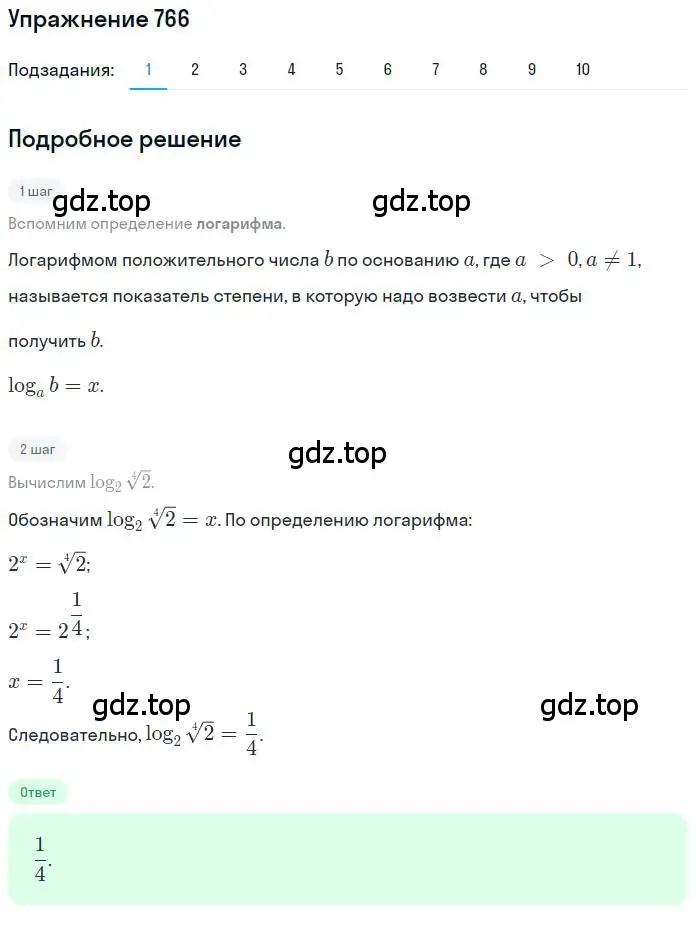 Упражнение 766

Подзадания: 1 2 3 4 5 6 7 8 9 10

Подробное решение

1 шаг

gdz.top gdz.top

Вспомним определение логарифма.

Логарифмом положительного числа $b$ по основанию $a$, где $a > 0, a \neq 1$, называется показатель степени, в которую надо возвести $a$, чтобы получить $b$.

$\log_a b = x$.

2 шаг

gdz.top

Вычислим $\log_2 \sqrt[4]{2}$.

Обозначим $\log_2 \sqrt[4]{2} = x$. По определению логарифма:

$2^x = \sqrt[4]{2}$;

$2^x = 2^{\frac{1}{4}}$;

$x = \frac{1}{4}$.

gdz.top gdz.top

Следовательно, $\log_2 \sqrt[4]{2} = \frac{1}{4}$.

Ответ

$\frac{1}{4}$.